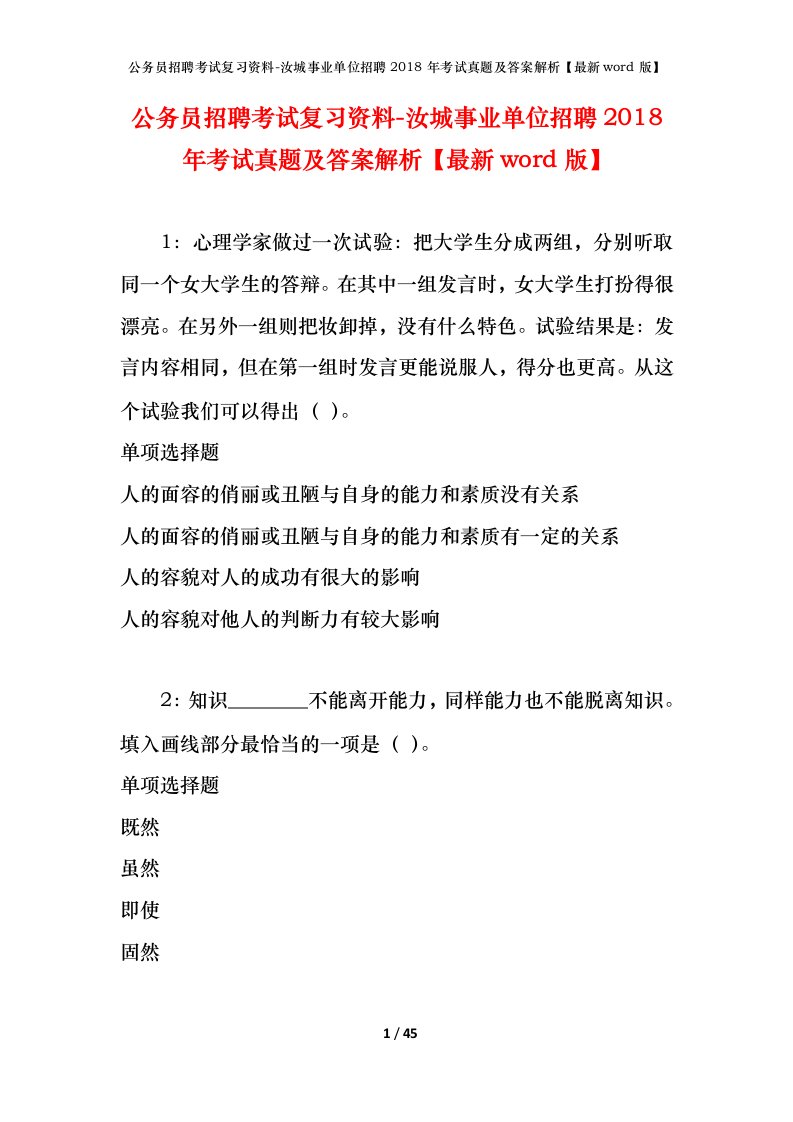 公务员招聘考试复习资料-汝城事业单位招聘 2018 年考试真题及答案解析【最新 word 版】

公务员招聘考试复习资料-汝城事业单位招聘 2018 年考试真题及答案解析【最新 word 版】

1：心理学家做过一次试验：把大学生分成两组，分别听取同一个女大学生的答辩。在其中一组发言时，女大学生打扮得很漂亮。在另外一组则把妆卸掉，没有什么特色。试验结果是：发言内容相同，但在第一组时发言更能说服人，得分也更高。从这个试验我们可以得出（ ）。

单项选择题

人的面容的俏丽或丑陋与自身的能力和素质没有关系

人的面容的俏丽或丑陋与自身的能力和素质有一定的关系

人的容貌对人的成功有很大的影响

人的容貌对他人的判断力有较大影响

2：知识________不能离开能力，同样能力也不能脱离知识。填入画线部分最恰当的一项是（ ）。

单项选择题

既然

虽然

即使

固然

1 / 45